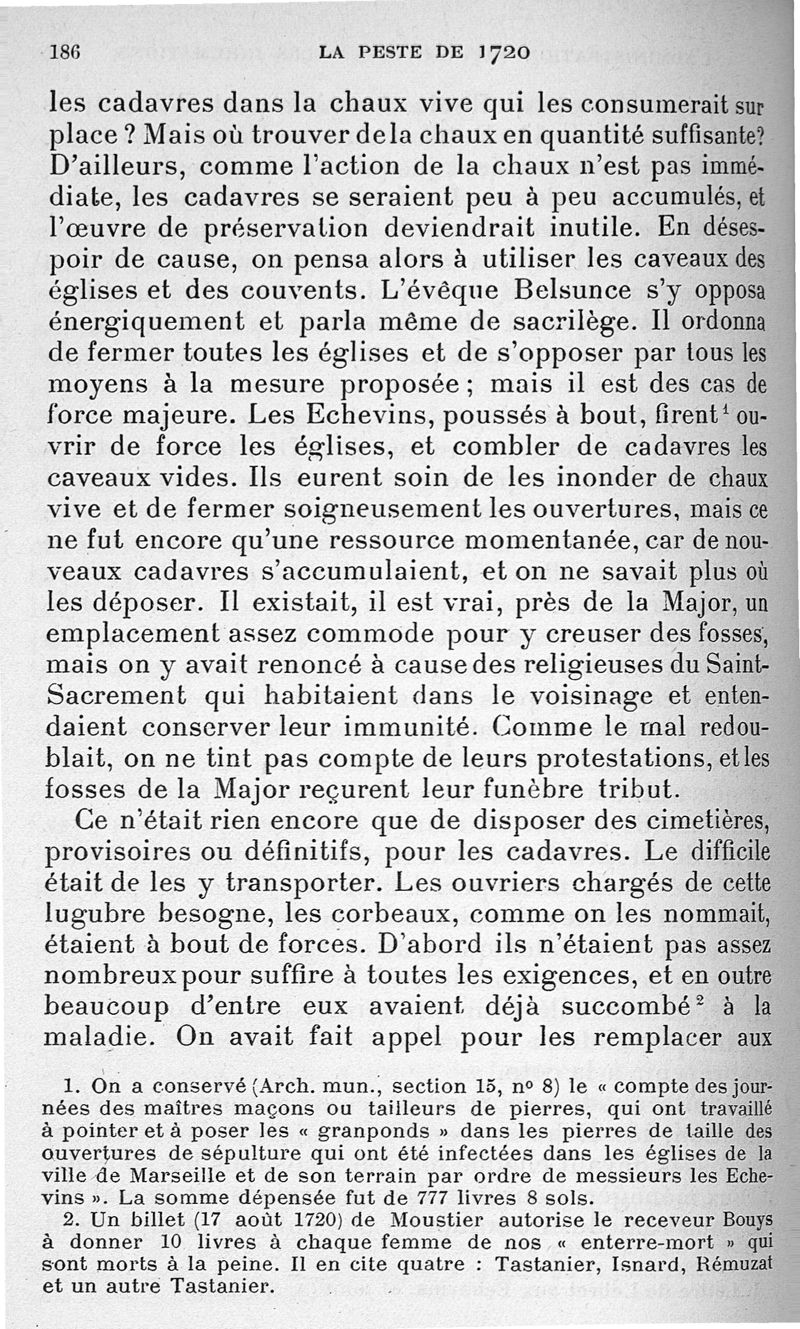 186 LA PESTE DE 1720

les cadavres dans la chaux vive qui les consumerait sur place ? Mais où trouver de la chaux en quantité suffisante? D'ailleurs, comme l'action de la chaux n'est pas immédiate, les cadavres se seraient peu à peu accumulés, et l'œuvre de préservation deviendrait inutile. En désespoir de cause, on pensa alors à utiliser les caveaux des églises et des couvents. L'évêque Belsunce s'y opposa énergiquement et parla même de sacrilège. Il ordonna de fermer toutes les églises et de s'opposer par tous les moyens à la mesure proposée ; mais il est des cas de force majeure. Les Echevins, poussés à bout, firent$^1$ ouvrir de force les églises, et combler de cadavres les caveaux vides. Ils eurent soin de les inonder de chaux vive et de fermer soigneusement les ouvertures, mais ce ne fut encore qu'une ressource momentanée, car de nouveaux cadavres s'accumulaient, et on ne savait plus où les déposer. Il existait, il est vrai, près de la Major, un emplacement assez commode pour y creuser des fosses, mais on y avait renoncé à cause des religieuses du Saint-Sacrement qui habitaient dans le voisinage et entendaient conserver leur immunité. Comme le mal redoublait, on ne tint pas compte de leurs protestations, et les fosses de la Major reçurent leur funèbre tribut.

Ce n'était rien encore que de disposer des cimetières, provisoires ou définitifs, pour les cadavres. Le difficile était de les y transporter. Les ouvriers chargés de cette lugubre besogne, les corbeaux, comme on les nommait, étaient à bout de forces. D'abord ils n'étaient pas assez nombreux pour suffire à toutes les exigences, et en outre beaucoup d'entre eux avaient déjà succombé$^2$ à la maladie. On avait fait appel pour les remplacer aux

1. On a conservé (Arch. mun., section 15, nº 8) le « compte des journées des maîtres maçons ou tailleurs de pierres, qui ont travaillé à pointer et à poser les « granponds » dans les pierres de taille des ouvertures de sépulture qui ont été infectées dans les églises de la ville de Marseille et de son terrain par ordre de messieurs les Echevins ». La somme dépensée fut de 777 livres 8 sols.

2. Un billet (17 août 1720) de Moustier autorise le receveur Bouys à donner 10 livres à chaque femme de nos « enterre-mort » qui sont morts à la peine. Il en cite quatre : Tastanier, Isnard, Rémuzat et un autre Tastanier.